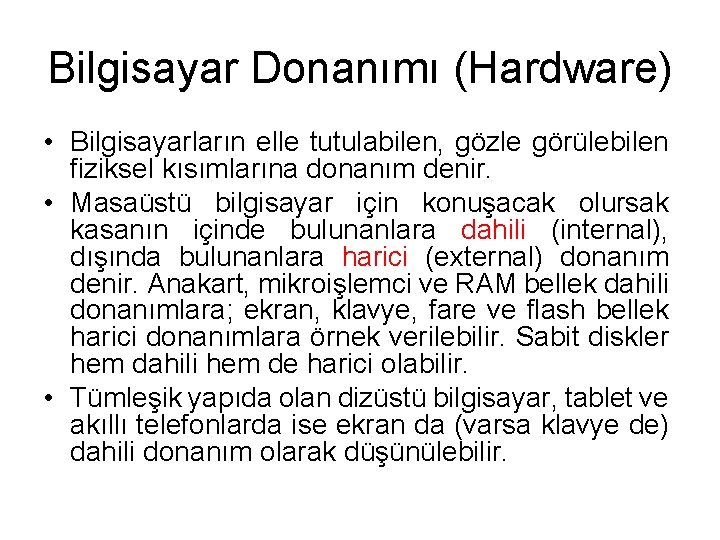 Bilgisayar Donanımı (Hardware)

• Bilgisayarların elle tutulabilen, gözle görülebilen fiziksel kısımlarına donanım denir.

• Masaüstü bilgisayar için konuşacak olursak kasanın içinde bulunanlara dahili (internal), dışında bulunanlara harici (external) donanım denir. Anakart, mikroişlemci ve RAM bellek dahili donanımlara; ekran, klavye, fare ve flash bellek harici donanımlara örnek verilebilir. Sabit diskler hem dahili hem de harici olabilir.

• Tümleşik yapıda olan dizüstü bilgisayar, tablet ve akıllı telefonlarda ise ekran da (varsa klavye de) dahili donanım olarak düşünülebilir.